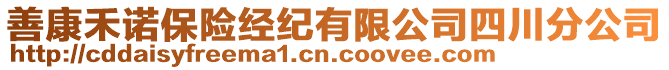 善康禾诺保险经纪有限公司四川分公司
http://cddaisyfreema1.cn.coovee.com